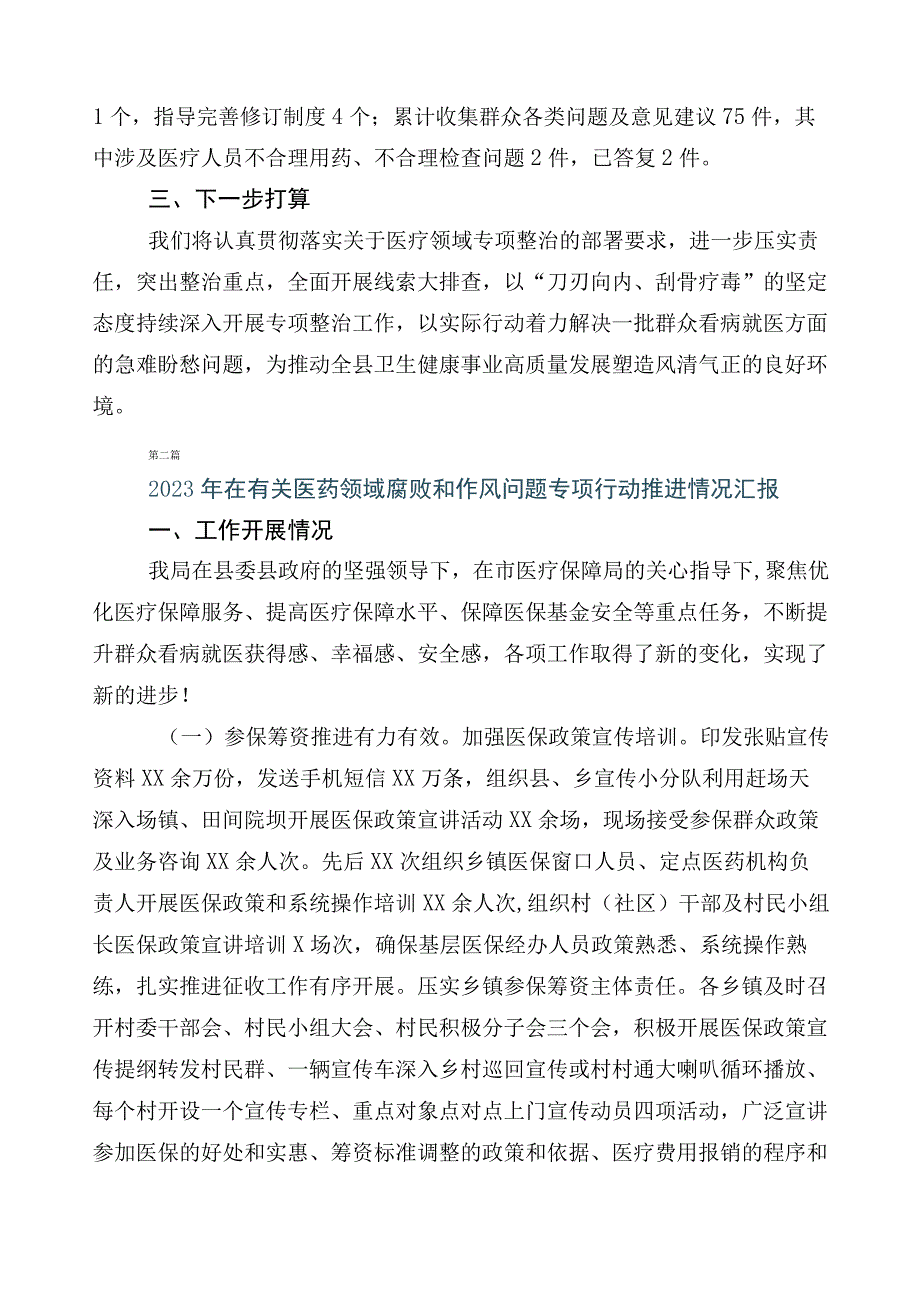 1个，指导完善修订制度4个；累计收集群众各类问题及意见建议75件，其中涉及医疗人员不合理用药、不合理检查问题2件，已答复2件。

三、下一步打算

我们将认真贯彻落实关于医疗领域专项整治的部署要求，进一步压实责任，突出整治重点，全面开展线索大排查，以“刀刃向内、刮骨疗毒”的坚定态度持续深入开展专项整治工作，以实际行动着力解决一批群众看病就医方面的急难盼愁问题，为推动全县卫生健康事业高质量发展塑造风清气正的良好环境。

第二篇

2023年在有关医药领域腐败和作风问题专项行动推进情况汇报

一、工作开展情况

我局在县委县政府的坚强领导下，在市医疗保障局的关心指导下，聚焦优化医疗保障服务、提高医疗保障水平、保障医保基金安全等重点任务，不断提升群众看病就医获得感、幸福感、安全感，各项工作取得了新的变化，实现了新的进步！

（一）参保筹资推进有力有效。加强医保政策宣传培训。印发张贴宣传资料XX余万份，发送手机短信XX万条，组织县、乡宣传小分队利用赶场天深入场镇、田间院坝开展医保政策宣讲活动XX余场，现场接受参保群众政策及业务咨询XX余人次。先后XX次组织乡镇医保窗口人员、定点医药机构负责人开展医保政策和系统操作培训XX余人次,组织村（社区）干部及村民小组长医保政策宣讲培训X场次，确保基层医保经办人员政策熟悉、系统操作熟练，扎实推进征收工作有序开展。压实乡镇参保筹资主体责任。各乡镇及时召开村委干部会、村民小组大会、村民积极分子会三个会，积极开展医保政策宣传提纲转发村民群、一辆宣传车深入乡村巡回宣传或村村通大喇叭循环播放、每个村开设一个宣传专栏、重点对象点对点上门宣传动员四项活动，广泛宣讲参加医保的好处和实惠、筹资标准调整的政策和依据、医疗费用报销的程序和